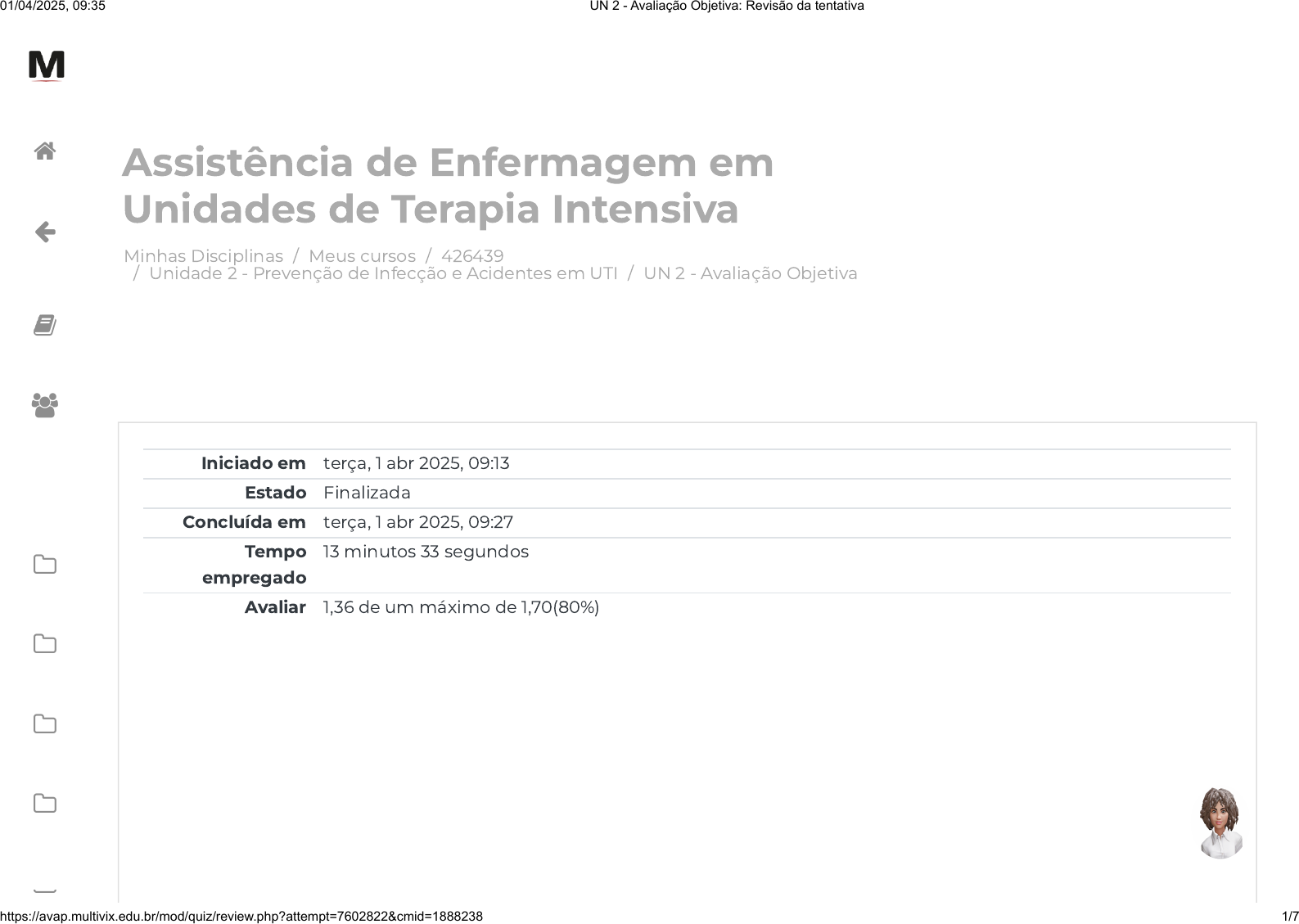 01/04/2025, 09:35 UN 2 - Avaliação Objetiva: Revisão da tentativa

M

Assistência de Enfermagem em Unidades de Terapia Intensiva

Minhas Disciplinas / Meus cursos / 426439 / Unidade 2 - Prevenção de Infecção e Acidentes em UTI / UN 2 - Avaliação Objetiva

Iniciado em terça, 1 abr 2025, 09:13
Estado Finalizada
Concluída em terça, 1 abr 2025, 09:27
Tempo empregado 13 minutos 33 segundos
Avaliar 1,36 de um máximo de 1,70(80%)

https://avap.multivix.edu.br/mod/quiz/review.php?attempt=7602822&cmid=1888238 1/7